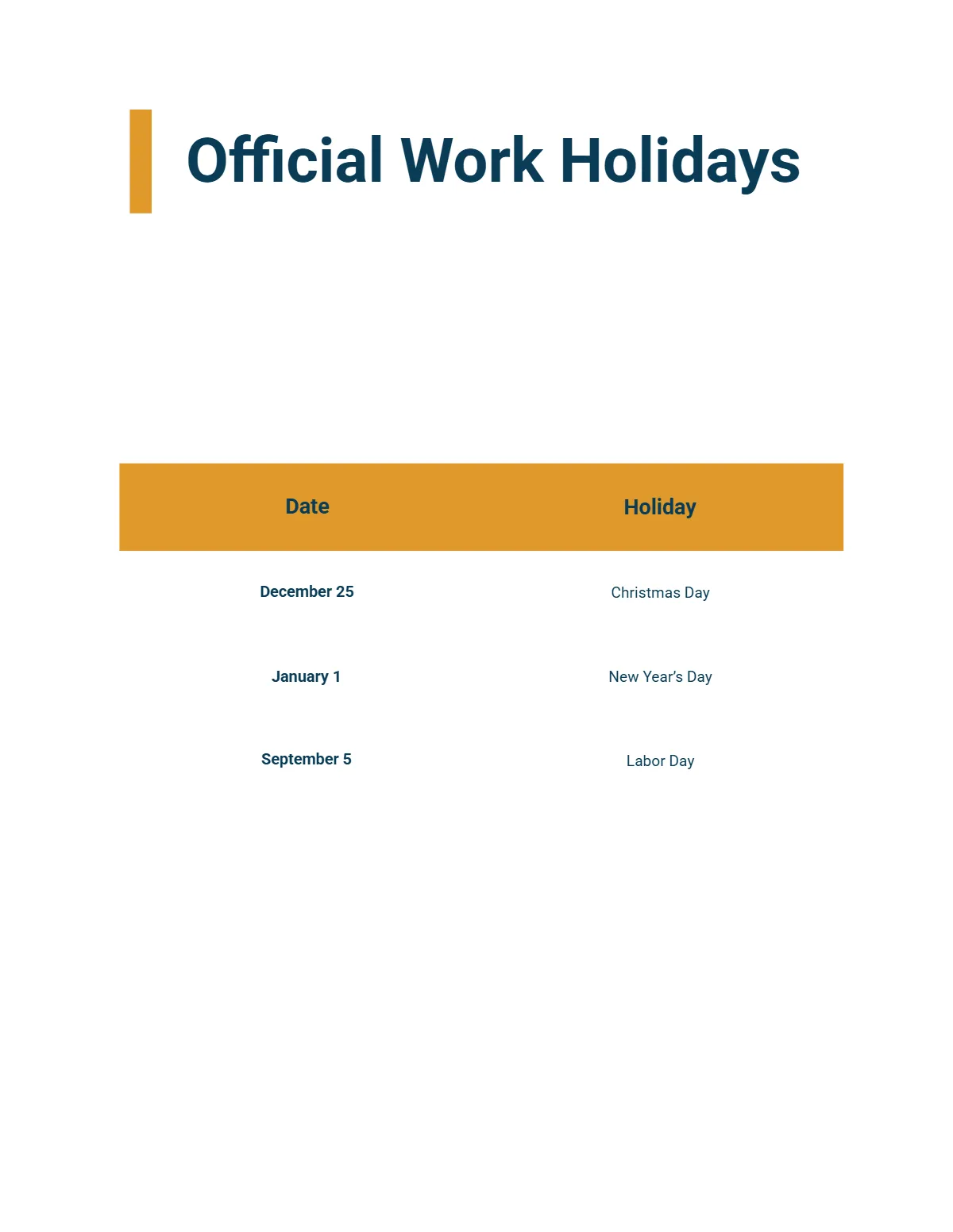 Official Work Holidays

| Date | Holiday |
|---|---|
| December 25 | Christmas Day |
| January 1 | New Year's Day |
| September 5 | Labor Day |